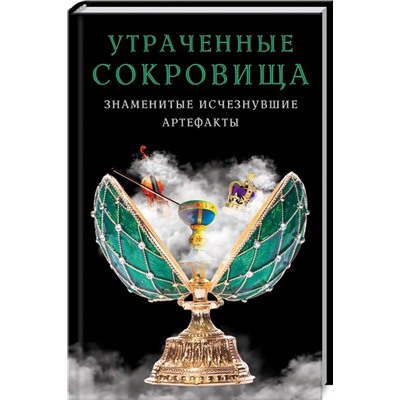 УТРАЧЕННЫЕ СОКРОВИЩА

ЗНАМЕНИТЫЕ ИСЧЕЗНУВШИЕ АРТЕФАКТЫ